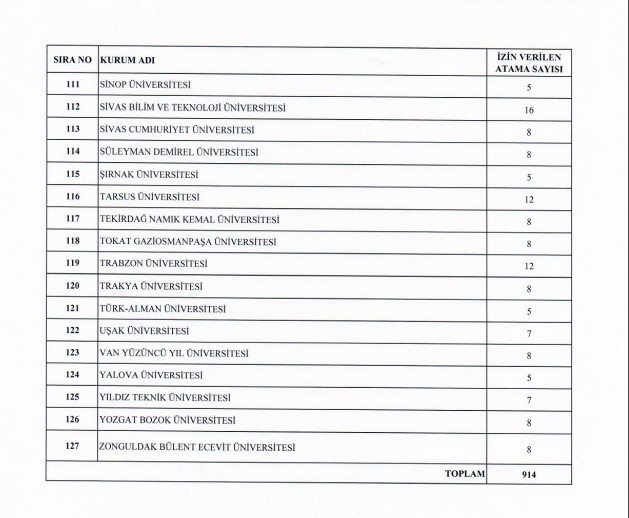 | SIRA NO | KURUM ADI | İZİN VERİLEN ATAMA SAYISI |
|---|---|---|
| 111 | SİNOP ÜNİVERSİTESİ | 5 |
| 112 | SİVAS BİLİM VE TEKNOLOJİ ÜNİVERSİTESİ | 16 |
| 113 | SİVAS CUMHURİYET ÜNİVERSİTESİ | 8 |
| 114 | SÜLEYMAN DEMİREL ÜNİVERSİTESİ | 8 |
| 115 | ŞIRNAK ÜNİVERSİTESİ | 5 |
| 116 | TARSUS ÜNİVERSİTESİ | 12 |
| 117 | TEKİRDAĞ NAMIK KEMAL ÜNİVERSİTESİ | 8 |
| 118 | TOKAT GAZİOSMANPAŞA ÜNİVERSİTESİ | 8 |
| 119 | TRABZON ÜNİVERSİTESİ | 12 |
| 120 | TRAKYA ÜNİVERSİTESİ | 8 |
| 121 | TÜRK-ALMAN ÜNİVERSİTESİ | 5 |
| 122 | UŞAK ÜNİVERSİTESİ | 7 |
| 123 | VAN YÜZÜNCÜ YIL ÜNİVERSİTESİ | 8 |
| 124 | YALOVA ÜNİVERSİTESİ | 5 |
| 125 | YILDIZ TEKNİK ÜNİVERSİTESİ | 7 |
| 126 | YOZGAT BOZOK ÜNİVERSİTESİ | 8 |
| 127 | ZONGULDAK BÜLENT ECEVİT ÜNİVERSİTESİ | 8 |
| | TOPLAM | 914 |